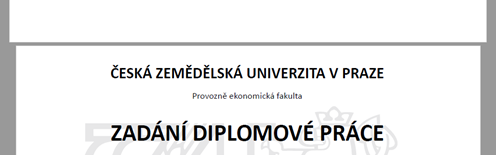 ČESKÁ ZEMĚDĚLSKÁ UNIVERZITA V PRAZE

Provozně ekonomická fakulta

ZADÁNÍ DIPLOMOVÉ PRÁCE